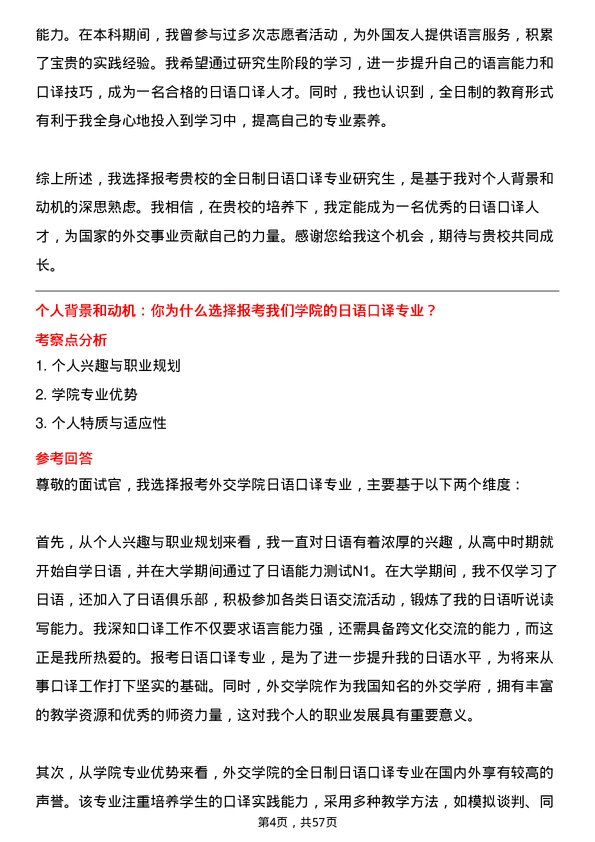 能力。在本科期间，我曾参与过多次志愿者活动，为外国友人提供语言服务，积累了宝贵的实践经验。我希望通过研究生阶段的学习，进一步提升自己的语言能力和口译技巧，成为一名合格的日语口译人才。同时，我也认识到，全日制的教育形式有利于我全身心地投入到学习中，提高自己的专业素养。

综上所述，我选择报考贵校的全日制日语口译专业研究生，是基于我对个人背景和动机的深思熟虑。我相信，在贵校的培养下，我定能成为一名优秀的日语口译人才，为国家的外交事业贡献自己的力量。感谢您给我这个机会，期待与贵校共同成长。

个人背景和动机：你为什么选择报考我们学院的日语口译专业？

考察点分析

1. 个人兴趣与职业规划

2. 学院专业优势

3. 个人特质与适应性

参考回答

尊敬的面试官，我选择报考外交学院日语口译专业，主要基于以下两个维度：

首先，从个人兴趣与职业规划来看，我一直对日语有着浓厚的兴趣，从高中时期就开始自学日语，并在大学期间通过了日语能力测试N1。在大学期间，我不仅学习了日语，还加入了日语俱乐部，积极参加各类日语交流活动，锻炼了我的日语听说读写能力。我深知口译工作不仅要求语言能力强，还需具备跨文化交流的能力，而这正是我所热爱的。报考日语口译专业，是为了进一步提升我的日语水平，为将来从事口译工作打下坚实的基础。同时，外交学院作为我国知名的外交学府，拥有丰富的教学资源和优秀的师资力量，这对我个人的职业发展具有重要意义。

其次，从学院专业优势来看，外交学院的全日制日语口译专业在国内外享有较高的声誉。该专业注重培养学生的口译实践能力，采用多种教学方法，如模拟谈判、同

第4页，共57页